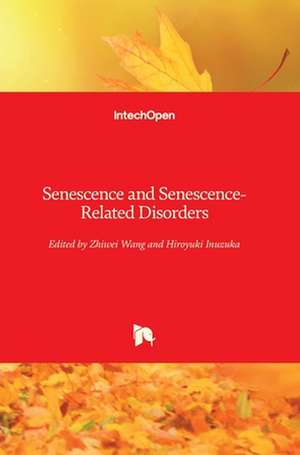 IntechOpen

Senescence and Senescence-Related Disorders

Edited by Zhiwei Wang and Hiroyuki Inuzuka